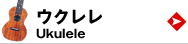 ウクレレ
Ukulele